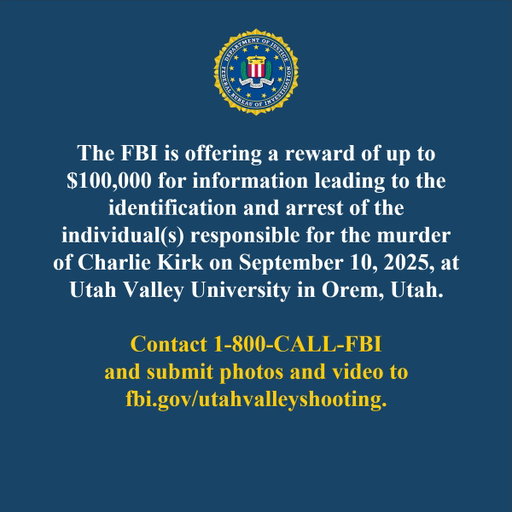 DEPARTMENT OF JUSTICE
FEDERAL BUREAU OF INVESTIGATION

The FBI is offering a reward of up to \$100,000 for information leading to the identification and arrest of the individual(s) responsible for the murder of Charlie Kirk on September 10, 2025, at Utah Valley University in Orem, Utah.

Contact 1-800-CALL-FBI and submit photos and video to fbi.gov/utahvalleyshooting.